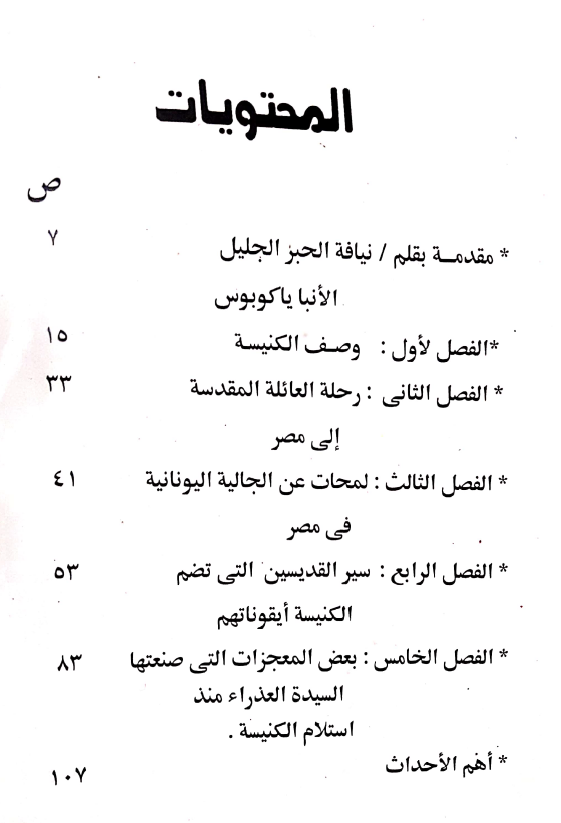 المحتويات

ص

* مقدمـة بقلم / نيافة الحبز الجليل الأنبا ياكوبوس ٧

*الفصل لأول : وصف الكنيسة ١٥

* الفصل الثانى : رحلة العائلة المقدسة إلى مصر ٣٣

* الفصل الثالث : لمحات عن الجالية اليونانية فى مصر ٤١

* الفصل الرابع : سير القديسين التى تضم الكنيسة أيقوناتهم ٥٣

* الفصل الخامس : بعض المعجزات التى صنعتها السيدة العذراء منذ استلام الكنيسة . ٨٣

* أهم الأحداث ١٠٧